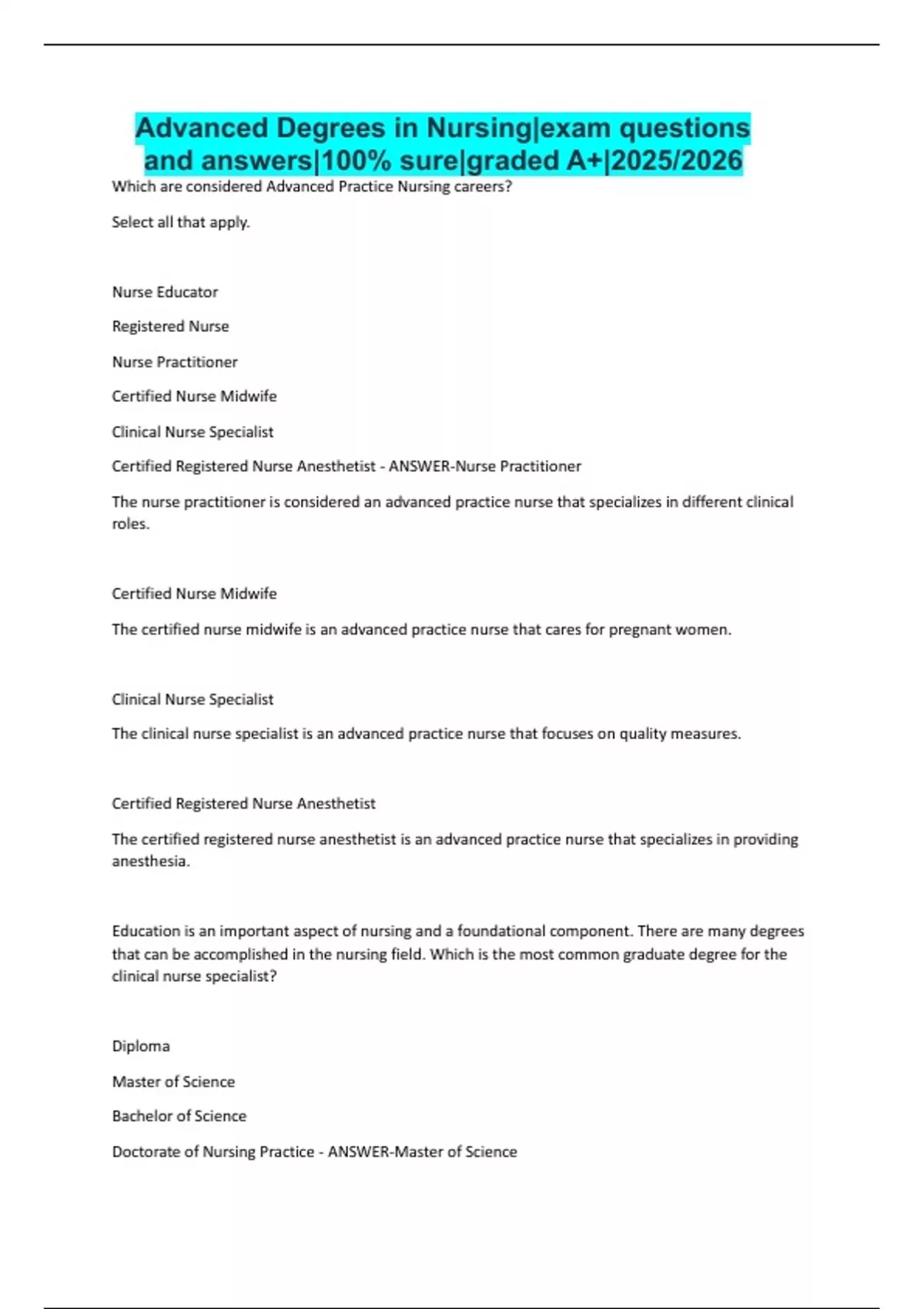 Advanced Degrees in Nursing|exam questions and answers|100% sure|graded A+|2025/2026

Which are considered Advanced Practice Nursing careers?

Select all that apply.

Nurse Educator

Registered Nurse

Nurse Practitioner

Certified Nurse Midwife

Clinical Nurse Specialist

Certified Registered Nurse Anesthetist - ANSWER-Nurse Practitioner

The nurse practitioner is considered an advanced practice nurse that specializes in different clinical roles.

Certified Nurse Midwife

The certified nurse midwife is an advanced practice nurse that cares for pregnant women.

Clinical Nurse Specialist

The clinical nurse specialist is an advanced practice nurse that focuses on quality measures.

Certified Registered Nurse Anesthetist

The certified registered nurse anesthetist is an advanced practice nurse that specializes in providing anesthesia.

Education is an important aspect of nursing and a foundational component. There are many degrees that can be accomplished in the nursing field. Which is the most common graduate degree for the clinical nurse specialist?

Diploma

Master of Science

Bachelor of Science

Doctorate of Nursing Practice - ANSWER-Master of Science